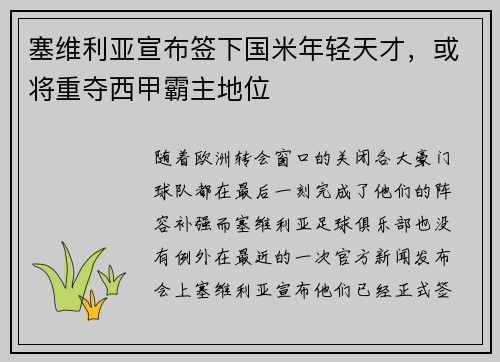 塞维利亚宣布签下国米年轻天才，或将重夺西甲霸主地位

随着欧洲转会窗口的关闭各大豪门球队都在最后一刻完成了他们的阵容补强而塞维利亚足球俱乐部也没有例外在最近的一次官方新闻发布会上塞维利亚宣布他们已经正式签